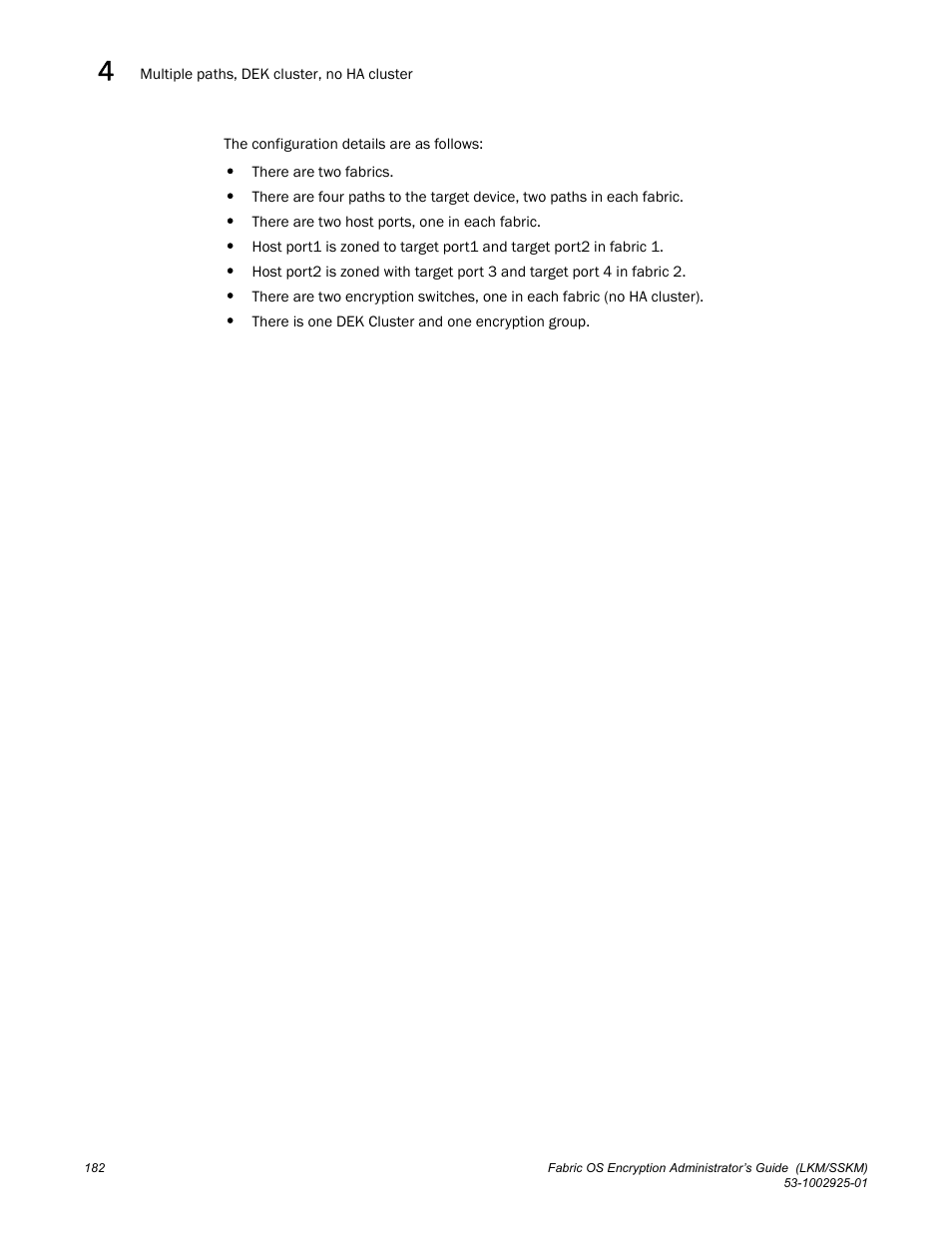 4 Multiple paths, DEK cluster, no HA cluster

The configuration details are as follows:

• There are two fabrics.
• There are four paths to the target device, two paths in each fabric.
• There are two host ports, one in each fabric.
• Host port1 is zoned to target port1 and target port2 in fabric 1.
• Host port2 is zoned with target port 3 and target port 4 in fabric 2.
• There are two encryption switches, one in each fabric (no HA cluster).
• There is one DEK Cluster and one encryption group.

182

Fabric OS Encryption Administrator's Guide (LKM/SSKM)
53-1002925-01